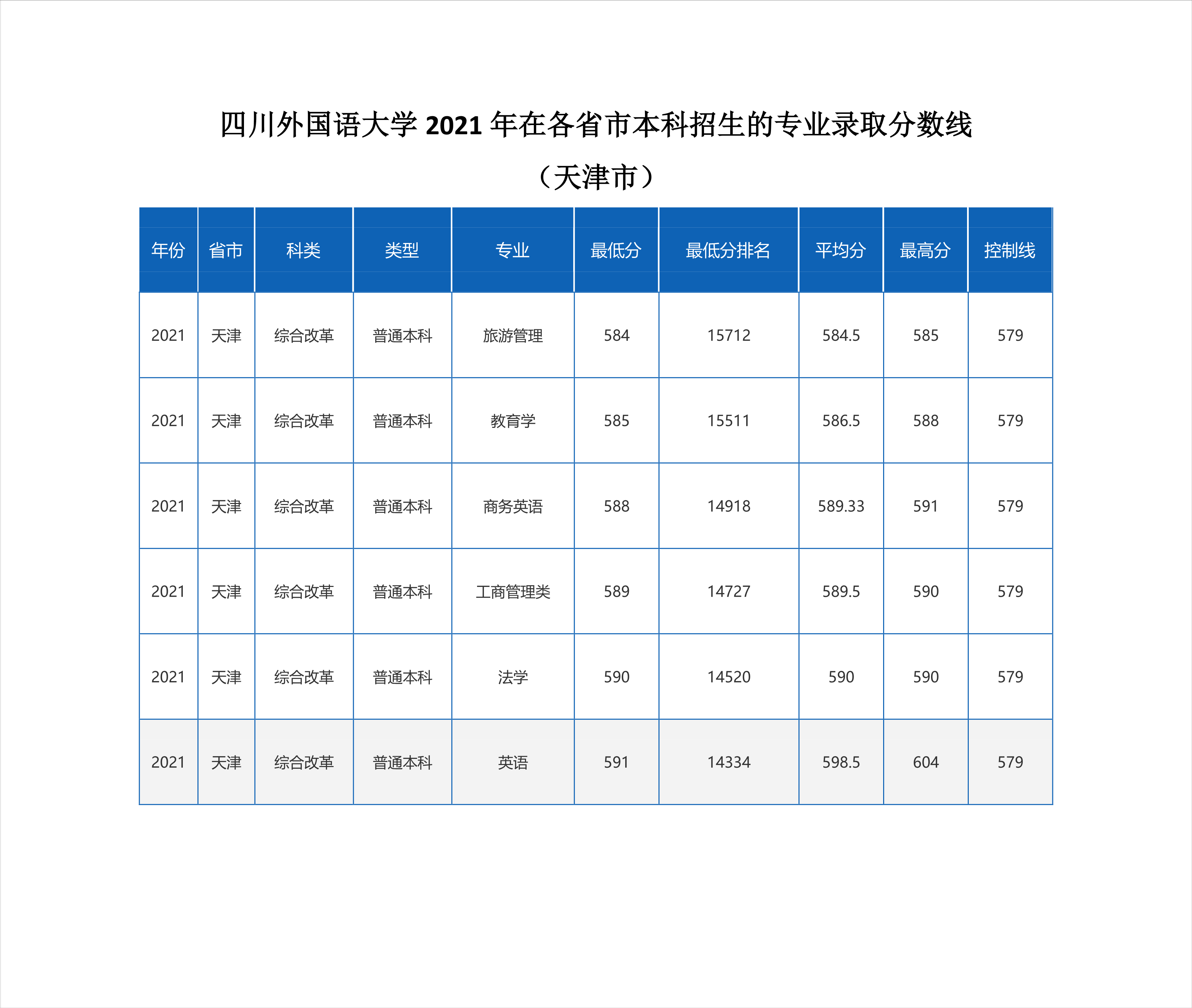 四川外国语大学 2021 年在各省市本科招生的专业录取分数线

（天津市）

| 年份 | 省市 | 科类 | 类型 | 专业 | 最低分 | 最低分排名 | 平均分 | 最高分 | 控制线 |
|---|---|---|---|---|---|---|---|---|---|
| 2021 | 天津 | 综合改革 | 普通本科 | 旅游管理 | 584 | 15712 | 584.5 | 585 | 579 |
| 2021 | 天津 | 综合改革 | 普通本科 | 教育学 | 585 | 15511 | 586.5 | 588 | 579 |
| 2021 | 天津 | 综合改革 | 普通本科 | 商务英语 | 588 | 14918 | 589.33 | 591 | 579 |
| 2021 | 天津 | 综合改革 | 普通本科 | 工商管理类 | 589 | 14727 | 589.5 | 590 | 579 |
| 2021 | 天津 | 综合改革 | 普通本科 | 法学 | 590 | 14520 | 590 | 590 | 579 |
| 2021 | 天津 | 综合改革 | 普通本科 | 英语 | 591 | 14334 | 598.5 | 604 | 579 |